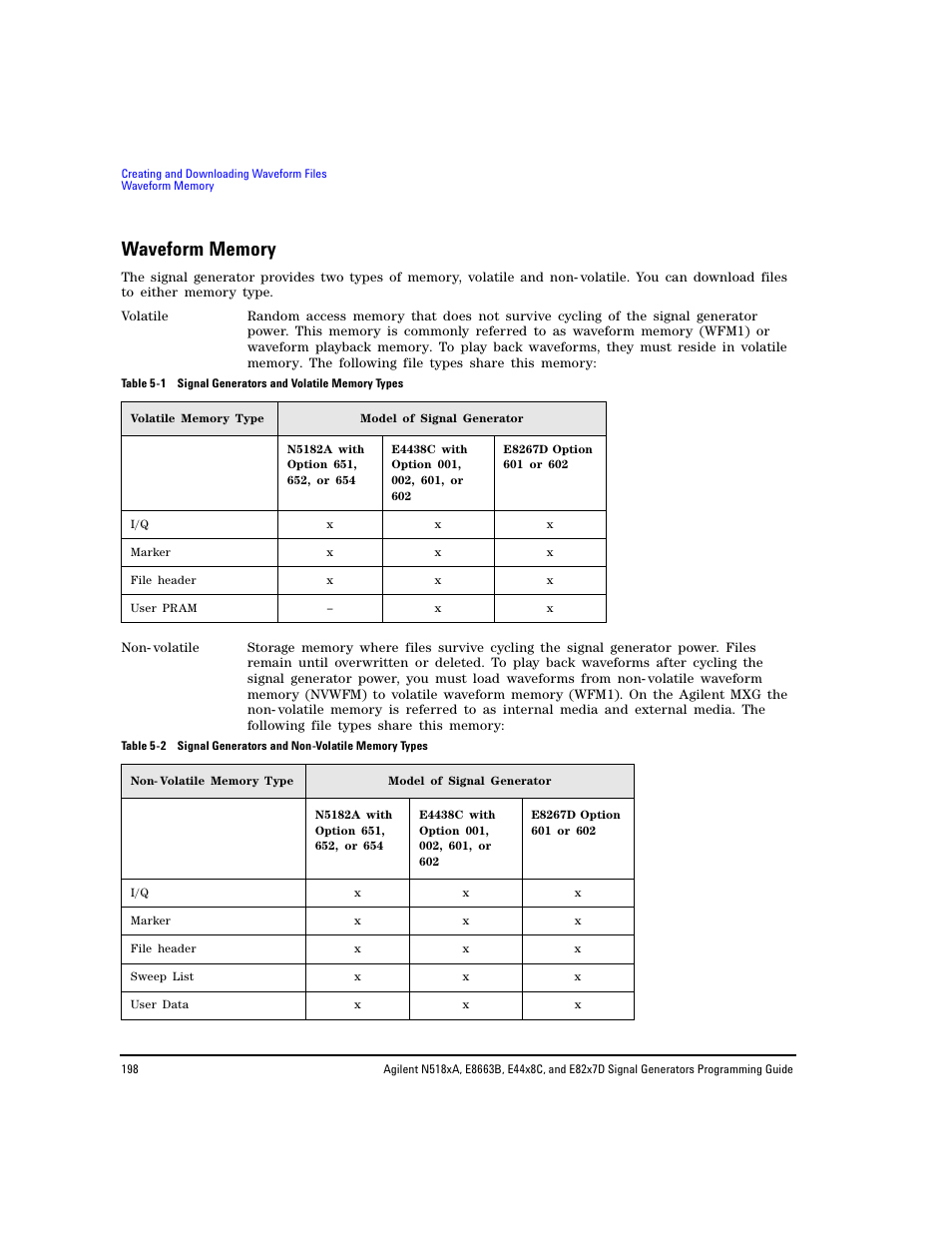 Creating and Downloading Waveform Files
Waveform Memory

Waveform Memory

The signal generator provides two types of memory, volatile and non-volatile. You can download files to either memory type.

Volatile

Random access memory that does not survive cycling of the signal generator power. This memory is commonly referred to as waveform memory (WFM1) or waveform playback memory. To play back waveforms, they must reside in volatile memory. The following file types share this memory:

Table 5-1 Signal Generators and Volatile Memory Types

| Volatile Memory Type | Model of Signal Generator | | |
|---|---|---|---|
| | N5182A with Option 651, 652, or 654 | E4438C with Option 001, 002, 601, or 602 | E8267D Option 601 or 602 |
| I/Q | x | x | x |
| Marker | x | x | x |
| File header | x | x | x |
| User PRAM | – | x | x |

Non-volatile

Storage memory where files survive cycling the signal generator power. Files remain until overwritten or deleted. To play back waveforms after cycling the signal generator power, you must load waveforms from non-volatile waveform memory (NVWFM) to volatile waveform memory (WFM1). On the Agilent MXG the non-volatile memory is referred to as internal media and external media. The following file types share this memory:

Table 5-2 Signal Generators and Non-Volatile Memory Types

| Non-Volatile Memory Type | Model of Signal Generator | | |
|---|---|---|---|
| | N5182A with Option 651, 652, or 654 | E4438C with Option 001, 002, 601, or 602 | E8267D Option 601 or 602 |
| I/Q | x | x | x |
| Marker | x | x | x |
| File header | x | x | x |
| Sweep List | x | x | x |
| User Data | x | x | x |

198 Agilent N518xA, E8663B, E44x8C, and E82x7D Signal Generators Programming Guide